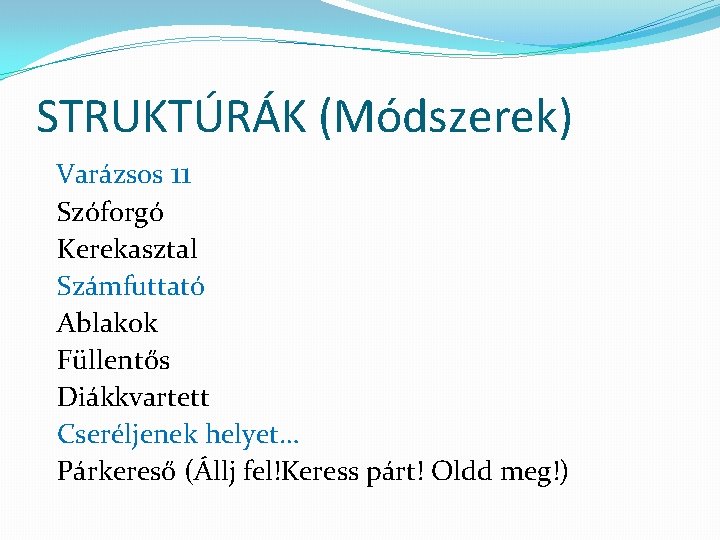 STRUKTÚRÁK (Módszerek)

Varázsos 11
Szóforgó
Kerekasztal
Számfuttató
Ablakok
Füllentős
Diákkvartett
Cseréljenek helyet…
Párkereső (Állj fel!Keress párt! Oldd meg!)